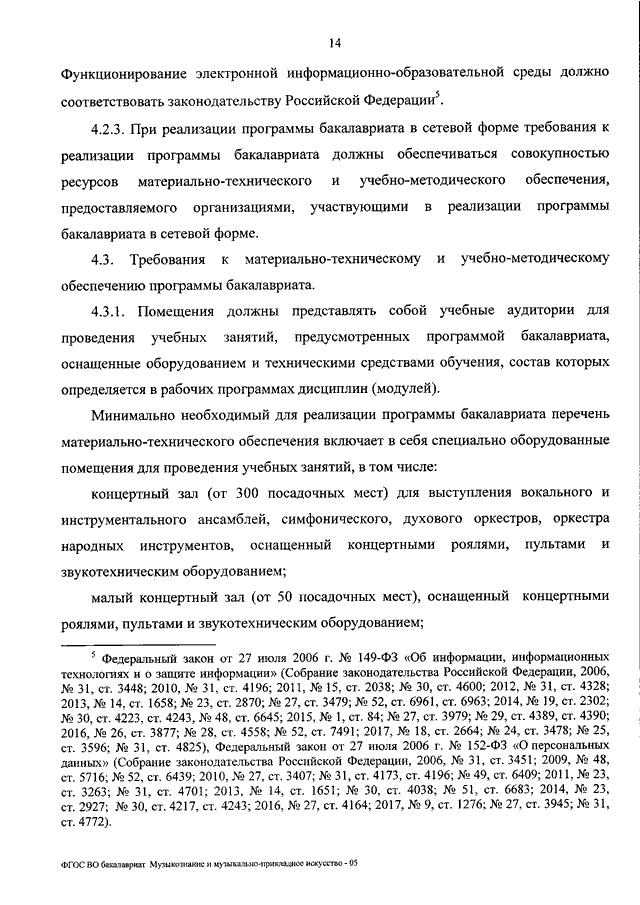 14

Функционирование электронной информационно-образовательной среды должно соответствовать законодательству Российской Федерации$^5$.

4.2.3. При реализации программы бакалавриата в сетевой форме требования к реализации программы бакалавриата должны обеспечиваться совокупностью ресурсов материально-технического и учебно-методического обеспечения, предоставляемого организациями, участвующими в реализации программы бакалавриата в сетевой форме.

4.3. Требования к материально-техническому и учебно-методическому обеспечению программы бакалавриата.

4.3.1. Помещения должны представлять собой учебные аудитории для проведения учебных занятий, предусмотренных программой бакалавриата, оснащенные оборудованием и техническими средствами обучения, состав которых определяется в рабочих программах дисциплин (модулей).

Минимально необходимый для реализации программы бакалавриата перечень материально-технического обеспечения включает в себя специально оборудованные помещения для проведения учебных занятий, в том числе:

концертный зал (от 300 посадочных мест) для выступления вокального и инструментального ансамблей, симфонического, духового оркестров, оркестра народных инструментов, оснащенный концертными роялями, пультами и звукотехническим оборудованием;

малый концертный зал (от 50 посадочных мест), оснащенный концертными роялями, пультами и звукотехническим оборудованием;

$^5$ Федеральный закон от 27 июля 2006 г. № 149-ФЗ «Об информации, информационных технологиях и о защите информации» (Собрание законодательства Российской Федерации, 2006, № 31, ст. 3448; 2010, № 31, ст. 4196; 2011, № 15, ст. 2038; № 30, ст. 4600; 2012, № 31, ст. 4328; 2013, № 14, ст. 1658; № 23, ст. 2870; № 27, ст. 3479; № 52, ст. 6961, ст. 6963; 2014, № 19, ст. 2302; № 30, ст. 4223, ст. 4243, № 48, ст. 6645; 2015, № 1, ст. 84; № 27, ст. 3979; № 29, ст. 4389, ст. 4390; 2016, № 26, ст. 3877; № 28, ст. 4558; № 52, ст. 7491; 2017, № 18, ст. 2664; № 24, ст. 3478; № 25, ст. 3596; № 31, ст. 4825), Федеральный закон от 27 июля 2006 г. № 152-ФЗ «О персональных данных» (Собрание законодательства Российской Федерации, 2006, № 31, ст. 3451; 2009, № 48, ст. 5716; № 52, ст. 6439; 2010, № 27, ст. 3407; № 31, ст. 4173, ст. 4196; № 49, ст. 6409; 2011, № 23, ст. 3263; № 31, ст. 4701; 2013, № 14, ст. 1651; № 30, ст. 4038; № 51, ст. 6683; 2014, № 23, ст. 2927; № 30, ст. 4217, ст. 4243; 2016, № 27, ст. 4164; 2017, № 9, ст. 1276; № 27, ст. 3945; № 31, ст. 4772).

ФГОС ВО бакалавриат Музыкознание и музыкально-прикладное искусство - 05